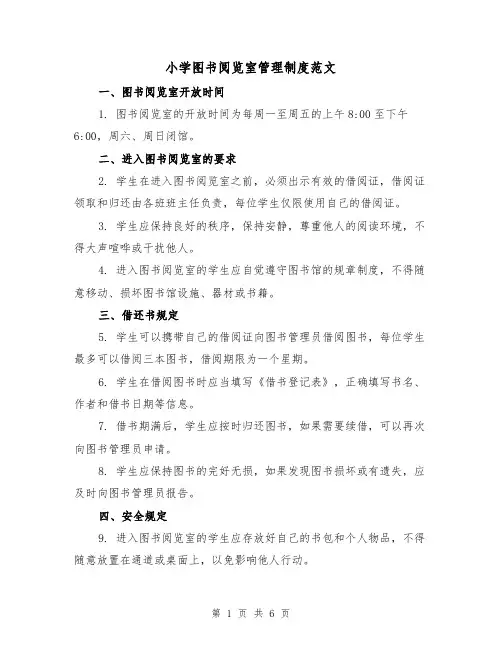 小学图书阅览室管理制度范文

一、图书阅览室开放时间

1. 图书阅览室的开放时间为每周一至周五的上午 8:00 至下午 6:00，周六、周日闭馆。

二、进入图书阅览室的要求

2. 学生在进入图书阅览室之前，必须出示有效的借阅证，借阅证领取和归还由各班班主任负责，每位学生仅限使用自己的借阅证。

3. 学生应保持良好的秩序，保持安静，尊重他人的阅读环境，不得大声喧哗或干扰他人。

4. 进入图书阅览室的学生应自觉遵守图书馆的规章制度，不得随意移动、损坏图书馆设施、器材或书籍。

三、借还书规定

5. 学生可以携带自己的借阅证向图书管理员借阅图书，每位学生最多可以借阅三本图书，借阅期限为一个星期。

6. 学生在借阅图书时应当填写《借书登记表》，正确填写书名、作者和借书日期等信息。

7. 借书期满后，学生应按时归还图书，如果需要续借，可以再次向图书管理员申请。

8. 学生应保持图书的完好无损，如果发现图书损坏或有遗失，应及时向图书管理员报告。

四、安全规定

9. 进入图书阅览室的学生应存放好自己的书包和个人物品，不得随意放置在通道或桌面上，以免影响他人行动。

第 1 页 共 6 页